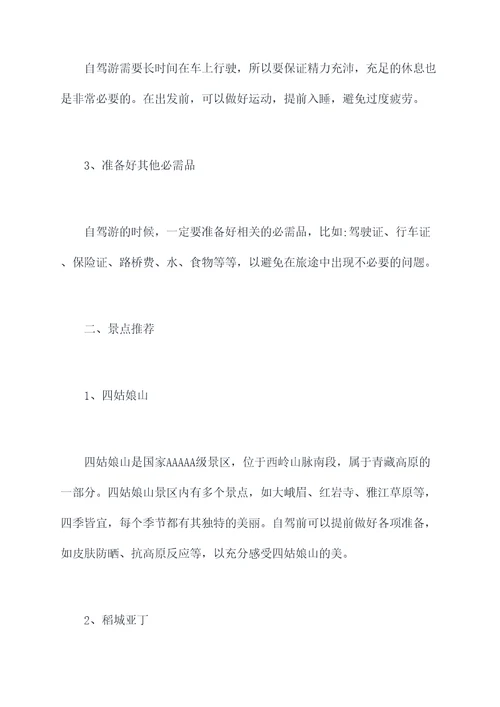 自驾游需要长时间在车上行驶，所以要保证精力充沛，充足的休息也是非常必要的。在出发前，可以做好运动，提前入睡，避免过度疲劳。

3、准备好其他必需品

自驾游的时候，一定要准备好相关的必需品，比如:驾驶证、行车证、保险证、路桥费、水、食物等等，以避免在旅途中出现不必要的问题。

二、景点推荐

1、四姑娘山

四姑娘山是国家AAAAA级景区，位于西岭山脉南段，属于青藏高原的一部分。四姑娘山景区内有多个景点，如大峨眉、红岩寺、雅江草原等，四季皆宜，每个季节都有其独特的美丽。自驾前可以提前做好各项准备，如皮肤防晒、抗高原反应等，以充分感受四姑娘山的美。

2、稻城亚丁